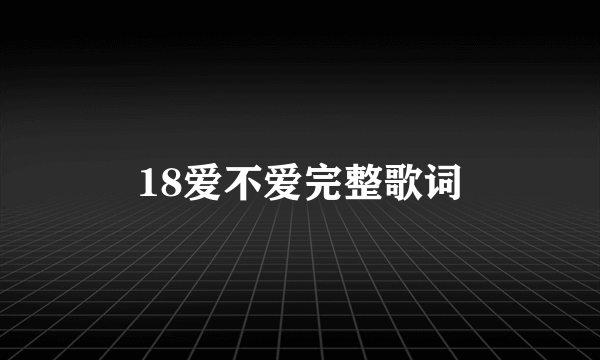 18爱不爱完整歌词